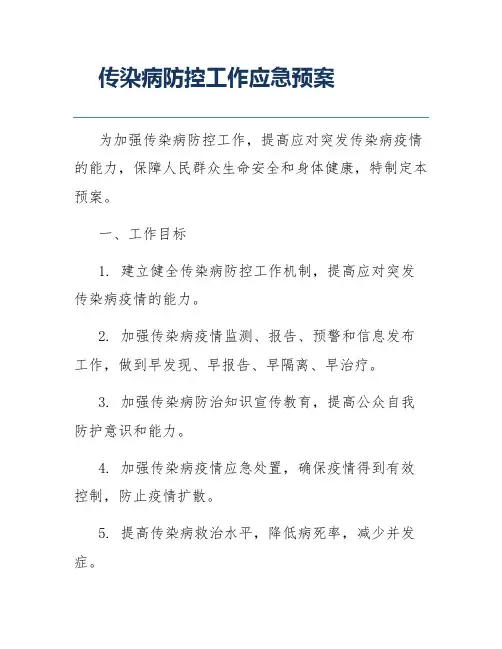 传染病防控工作应急预案

为加强传染病防控工作，提高应对突发传染病疫情的能力，保障人民群众生命安全和身体健康，特制定本预案。

一、工作目标

1. 建立健全传染病防控工作机制，提高应对突发传染病疫情的能力。

2. 加强传染病疫情监测、报告、预警和信息发布工作，做到早发现、早报告、早隔离、早治疗。

3. 加强传染病防治知识宣传教育，提高公众自我防护意识和能力。

4. 加强传染病疫情应急处置，确保疫情得到有效控制，防止疫情扩散。

5. 提高传染病救治水平，降低病死率，减少并发症。